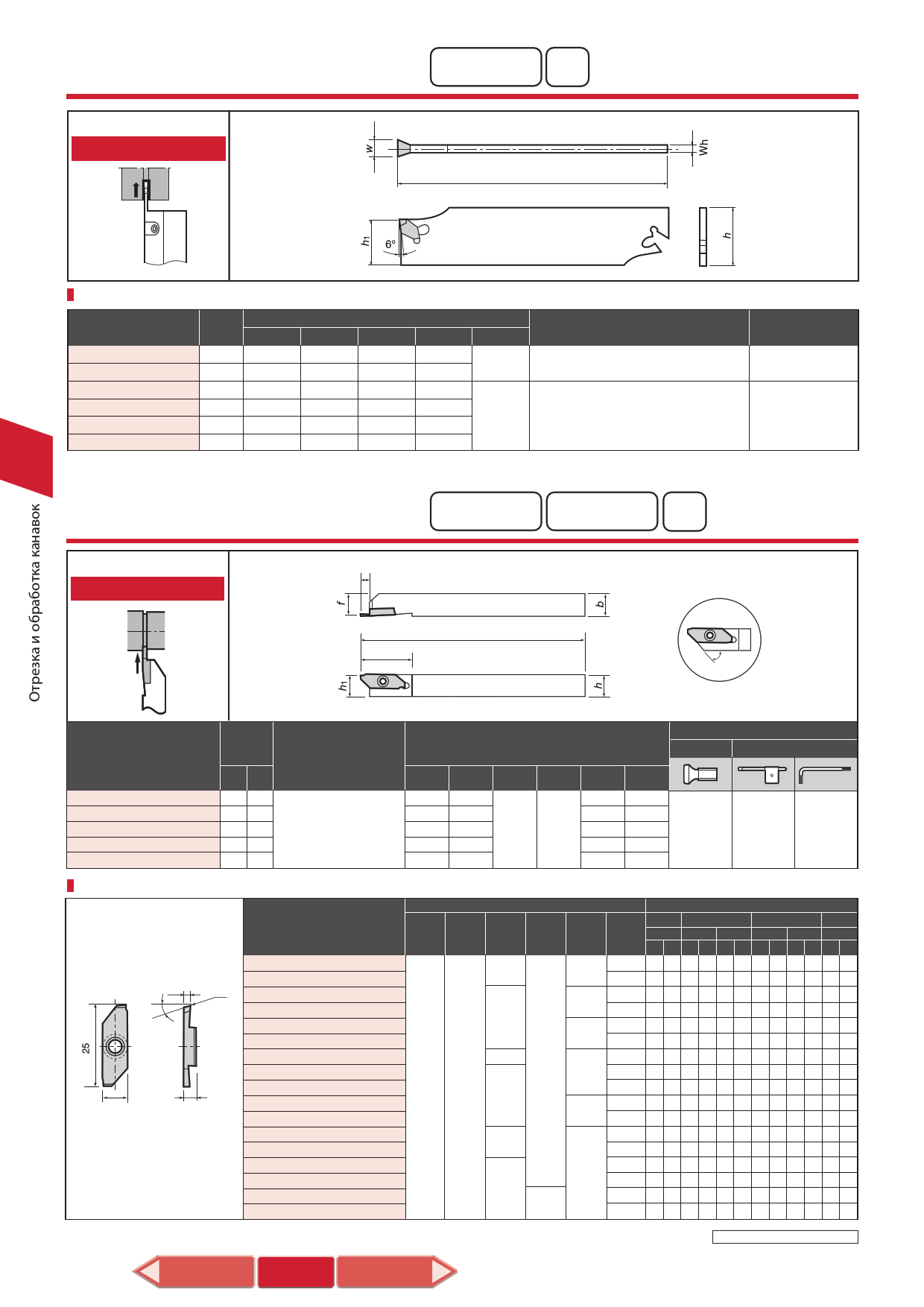 w

Wh

h1

6°

h

Отрезка и обработка канавок

f

b

h1

h

25